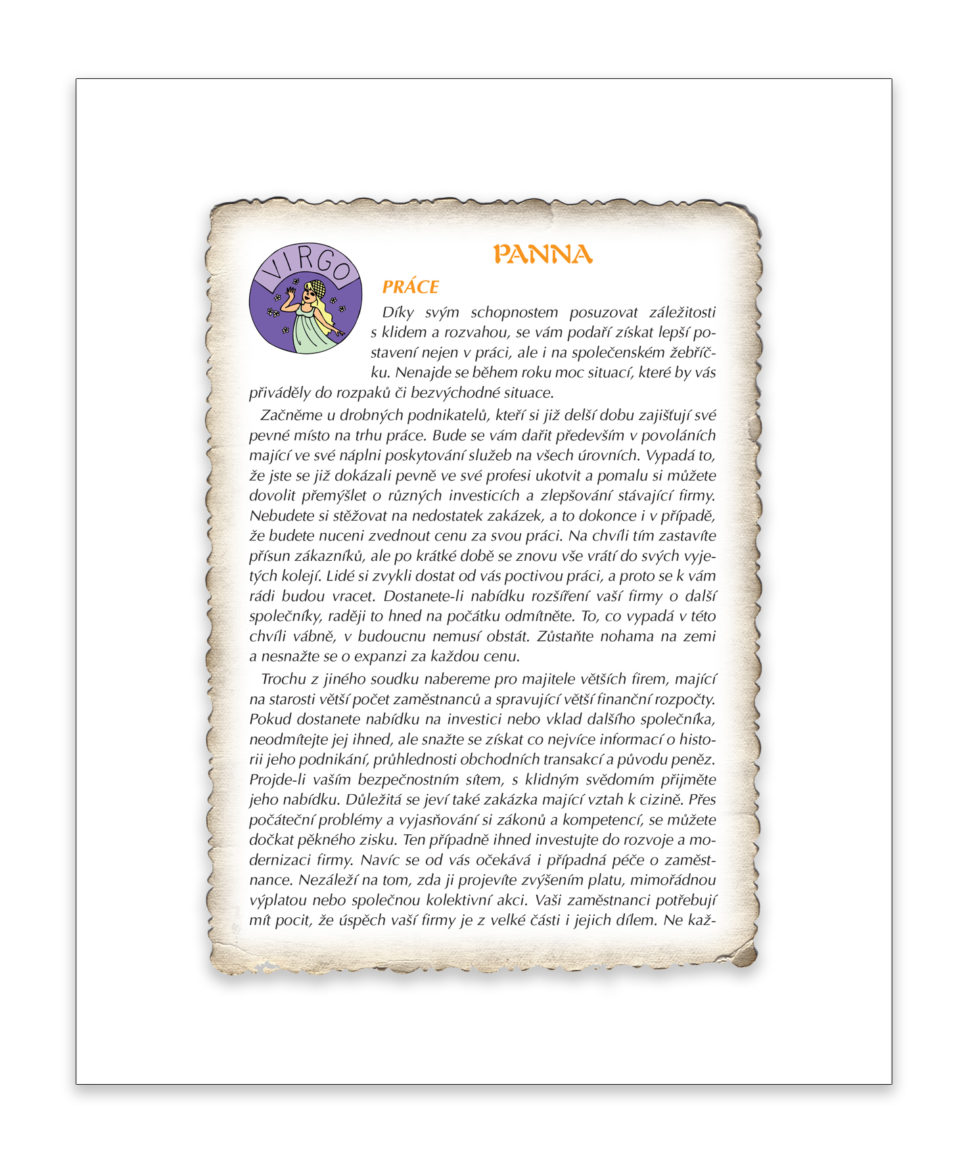 VIRGO

PANNA

PRÁCE

Díky svým schopnostem posuzovat záležitosti s klidem a rozvahou, se vám podaří získat lepší postavení nejen v práci, ale i na společenském žebříčku. Nenajde se během roku moc situací, které by vás přiváděly do rozpaků či bezvýchodné situace.

Začněme u drobných podnikatelů, kteří si již delší dobu zajišťují své pevné místo na trhu práce. Bude se vám dařit především v povoláních mající ve své náplni poskytování služeb na všech úrovních. Vypadá to, že jste se již dokázali pevně ve své profesi ukotvit a pomalu si můžete dovolit přemýšlet o různých investicích a zlepšování stávající firmy. Nebudete si stěžovat na nedostatek zakázek, a to dokonce i v případě, že budete nuceni zvednout cenu za svou práci. Na chvíli tím zastavíte přísun zákazníků, ale po krátké době se znovu vše vrátí do svých vyjetých kolejí. Lidé si zvykli dostat od vás poctivou práci, a proto se k vám rádi budou vracet. Dostanete-li nabídku rozšíření vaší firmy o další společníky, raději to hned na počátku odmítněte. To, co vypadá v této chvíli vábně, v budoucnu nemusí obstát. Zůstaňte nohama na zemi a nesnažte se o expanzi za každou cenu.

Trochu z jiného soudku nabereme pro majitele větších firem, mající na starosti větší počet zaměstnanců a spravující větší finanční rozpočty. Pokud dostanete nabídku na investici nebo vklad dalšího společníka, neodmítejte jej ihned, ale snažte se získat co nejvíce informací o historii jeho podnikání, průhlednosti obchodních transakcí a původu peněz. Projde-li vaším bezpečnostním sítem, s klidným svědomím přijměte jeho nabídku. Důležitá se jeví také zakázka mající vztah k cizině. Přes počáteční problémy a vyjasňování si zákonů a kompetencí, se můžete dočkat pěkného zisku. Ten případně ihned investujte do rozvoje a modernizaci firmy. Navíc se od vás očekává i případná péče o zaměstnance. Nezáleží na tom, zda ji projevíte zvýšením platu, mimořádnou výplatou nebo společnou kolektivní akcí. Vaši zaměstnanci potřebují mít pocit, že úspěch vaší firmy je z velké části i jejich dílem. Ne kaž-